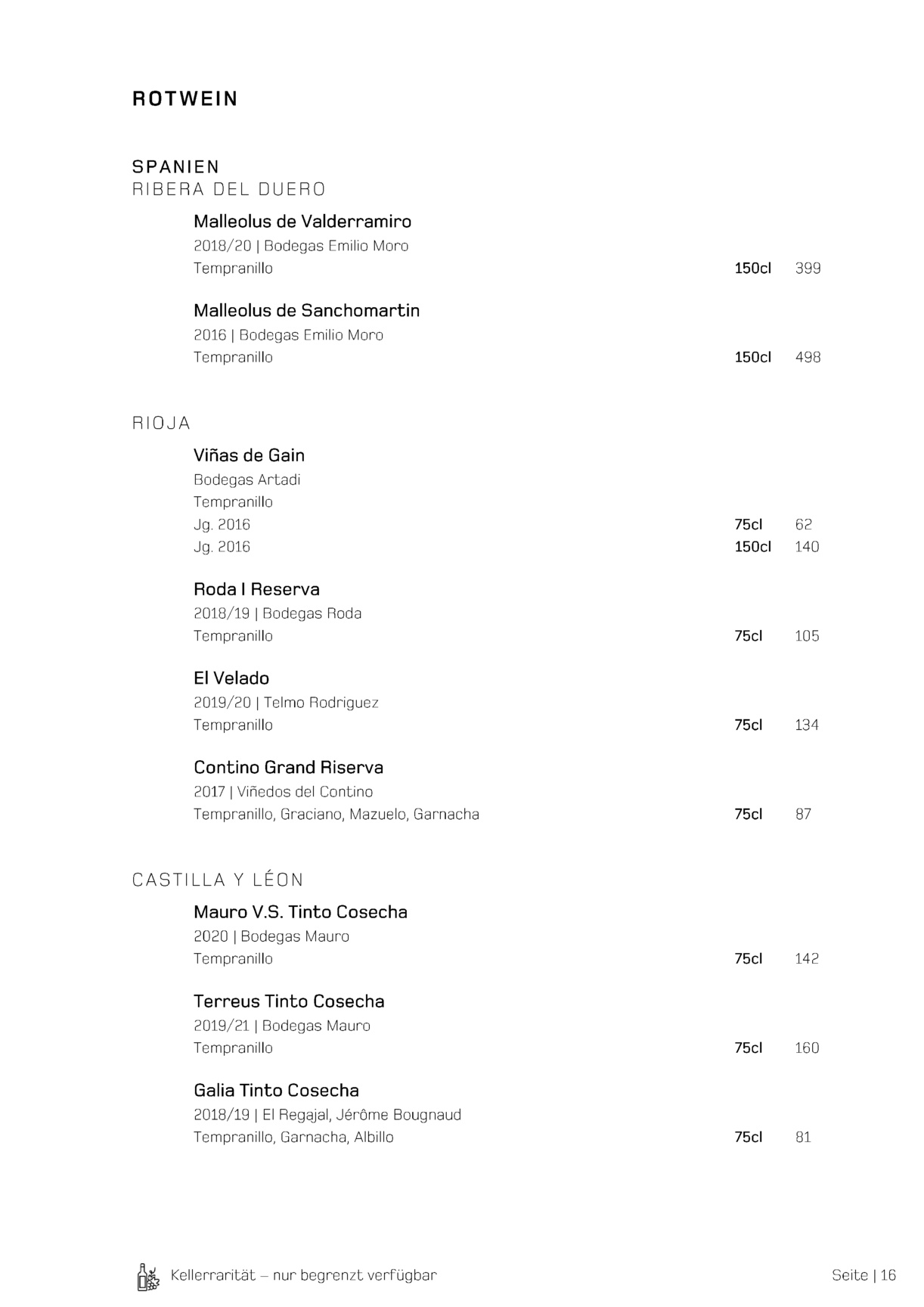 ROTWEIN

SPANIEN
RIBERA DEL DUERO

Malleolus de Valderramiro
2018/20 | Bodegas Emilio Moro
Tempranillo 150cl 399

Malleolus de Sanchomartin
2016 | Bodegas Emilio Moro
Tempranillo 150cl 498

RIOJA

Viñas de Gain
Bodegas Artadi
Tempranillo
Jg. 2016 75cl 62
Jg. 2016 150cl 140

Roda I Reserva
2018/19 | Bodegas Roda
Tempranillo 75cl 105

El Velado
2019/20 | Telmo Rodriguez
Tempranillo 75cl 134

Contino Grand Riserva
2017 | Viñedos del Contino
Tempranillo, Graciano, Mazuelo, Garnacha 75cl 87

CASTILLA Y LÉON

Mauro V.S. Tinto Cosecha
2020 | Bodegas Mauro
Tempranillo 75cl 142

Terreus Tinto Cosecha
2019/21 | Bodegas Mauro
Tempranillo 75cl 160

Galia Tinto Cosecha
2018/19 | El Regajal, Jérôme Bougnaud
Tempranillo, Garnacha, Albillo 75cl 81

Kellerrarität – nur begrenzt verfügbar

Seite | 16